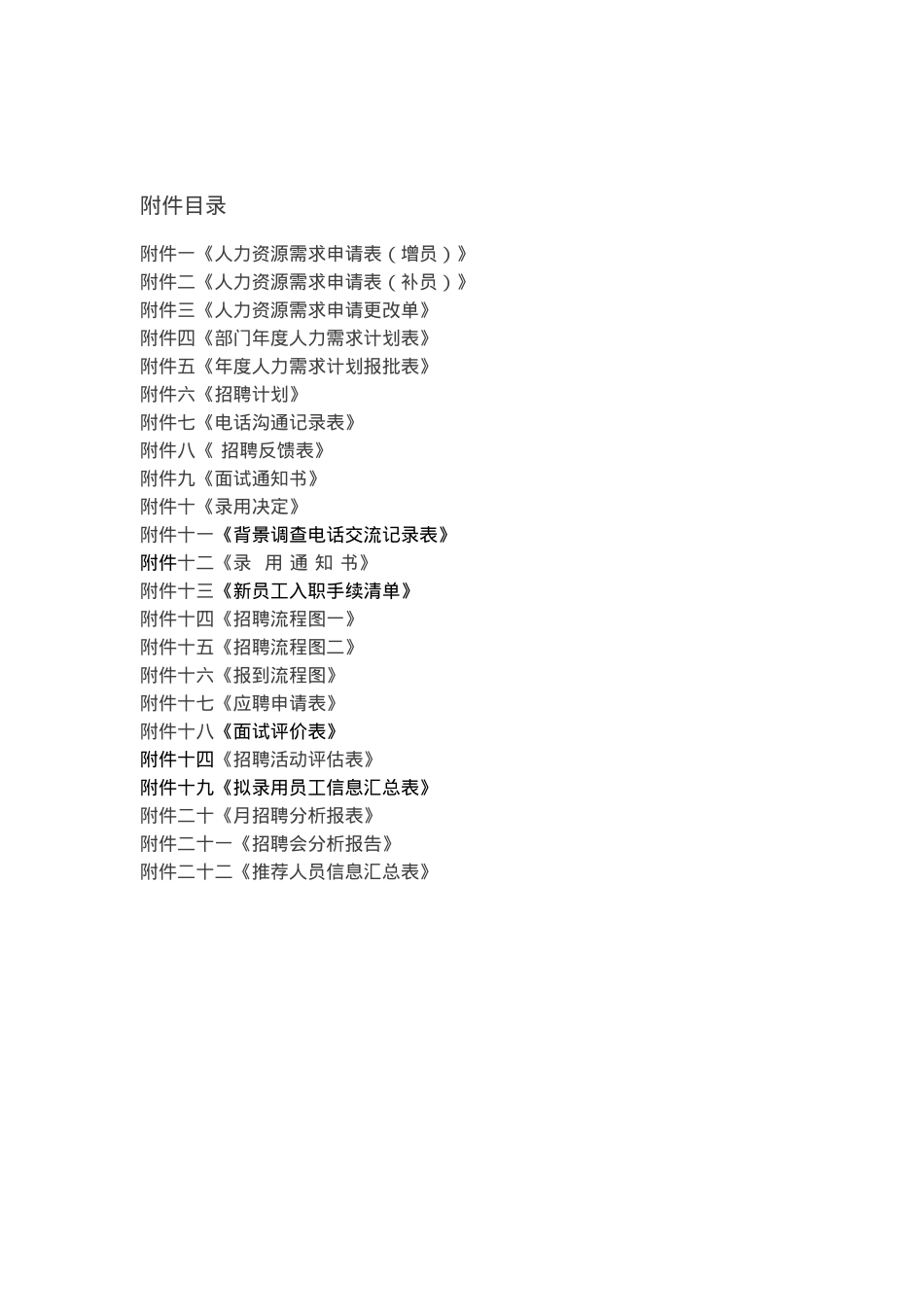 附件目录

附件一《人力资源需求申请表（增员）》
附件二《人力资源需求申请表（补员）》
附件三《人力资源需求申请更改单》
附件四《部门年度人力需求计划表》
附件五《年度人力需求计划报批表》
附件六《招聘计划》
附件七《电话沟通记录表》
附件八《 招聘反馈表》
附件九《面试通知书》
附件十《录用决定》
附件十一《背景调查电话交流记录表》
附件十二《录 用 通 知 书》
附件十三《新员工入职手续清单》
附件十四《招聘流程图一》
附件十五《招聘流程图二》
附件十六《报到流程图》
附件十七《应聘申请表》
附件十八《面试评价表》
附件十四《招聘活动评估表》
附件十九《拟录用员工信息汇总表》
附件二十《月招聘分析报表》
附件二十一《招聘会分析报告》
附件二十二《推荐人员信息汇总表》